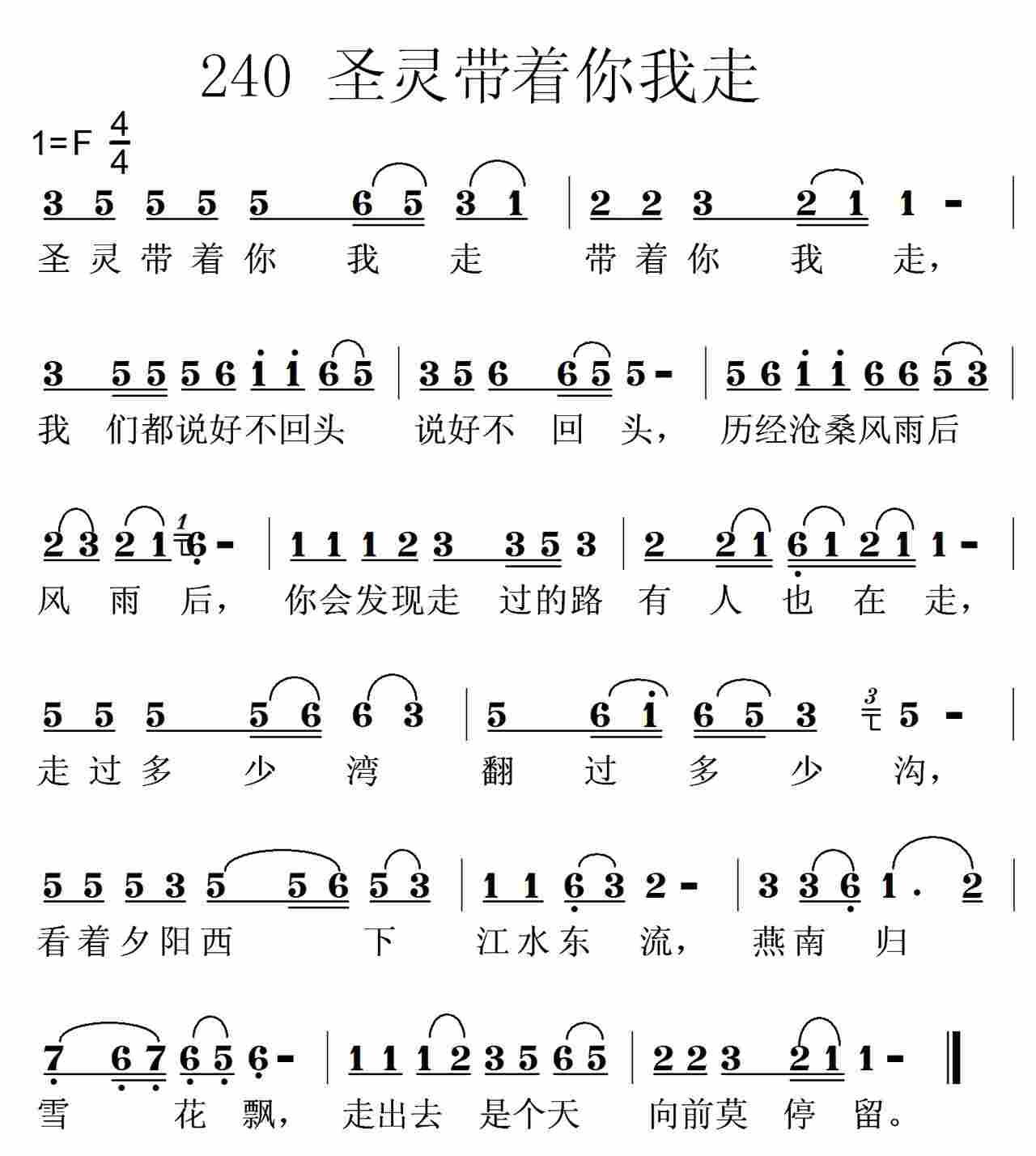 240 圣灵带着你我走

1=F $\frac{4}{4}$

3 5 5 5 5 6 5 3 1 | 2 2 3 2 1 1 - |
圣灵带着你 我 走 带着你 我 走，

3 5 5 5 6 i i 6 5 | 3 5 6 6 5 5 - | 5 6 i i 6 6 5 3 |
我 们都说好不回头 说好不 回 头， 历经沧桑风雨后

2 3 2 1 6 - | 1 1 1 2 3 3 5 3 | 2 2 1 6 1 2 1 1 - |
风 雨 后， 你会发现走 过的路 有 人 也 在 走，

5 5 5 5 6 6 3 | 5 6 i 6 5 3 5 - |
走过多 少 湾 翻 过 多 少 沟，

5 5 5 3 5 5 6 5 3 | 1 1 6 3 2 - | 3 3 6 1 . 2 |
看着夕阳西 下 江水东 流， 燕南 归

7 6 7 6 5 6 - | 1 1 1 2 3 5 6 5 | 2 2 3 2 1 1 - ‖
雪 花 飘， 走出去 是个天 向前莫 停 留。